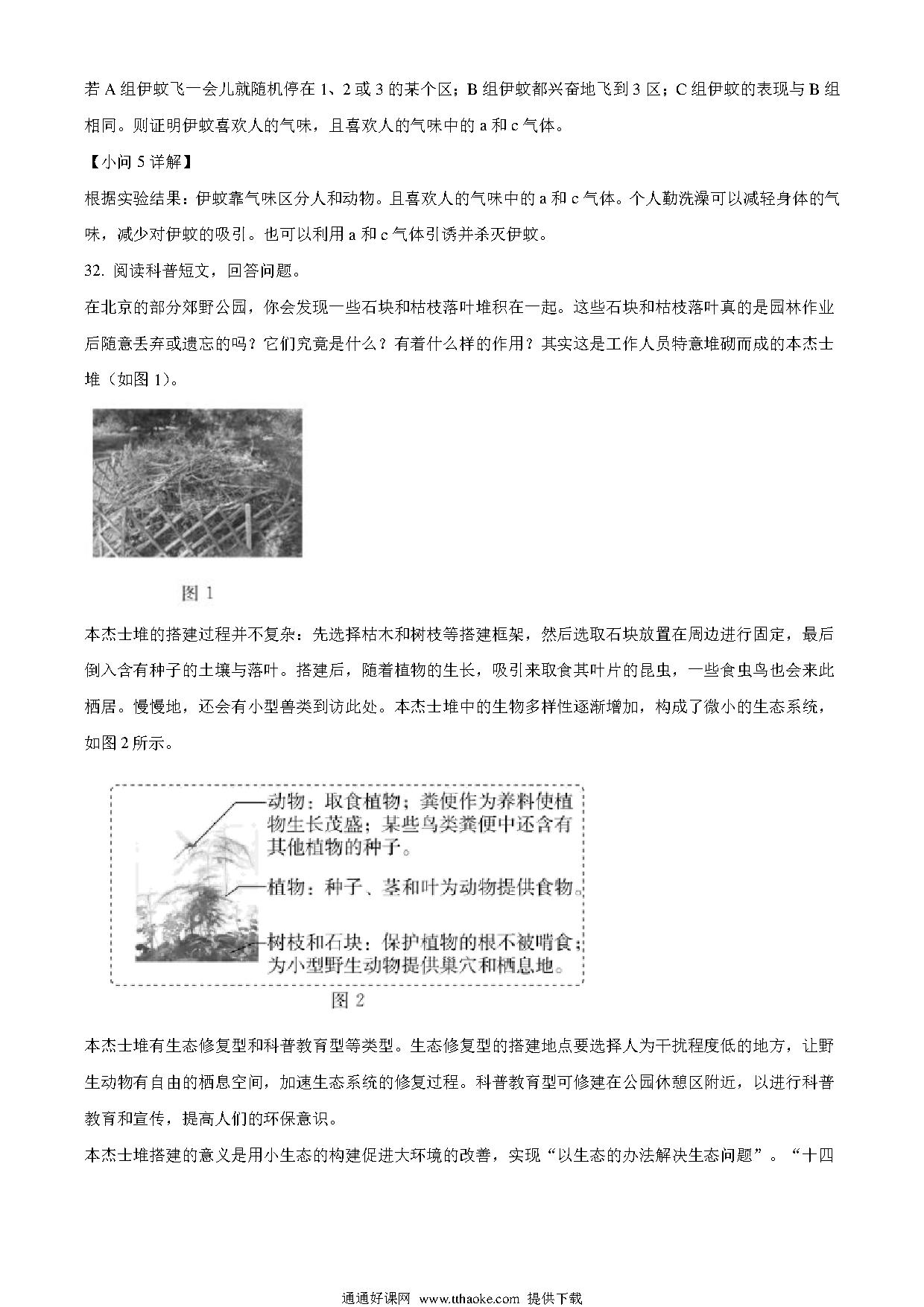 若 A 组伊蚊飞一会儿就随机停在 1、2 或 3 的某个区；B 组伊蚊都兴奋地飞到 3 区；C 组伊蚊的表现与 B 组相同。则证明伊蚊喜欢人的气味，且喜欢人的气味中的 a 和 c 气体。

【小问 5 详解】

根据实验结果：伊蚊靠气味区分人和动物。且喜欢人的气味中的 a 和 c 气体。个人勤洗澡可以减轻身体的气味，减少对伊蚊的吸引。也可以利用 a 和 c 气体引诱并杀灭伊蚊。

32. 阅读科普短文，回答问题。

在北京的部分郊野公园，你会发现一些石块和枯枝落叶堆积在一起。这些石块和枯枝落叶真的是园林作业后随意丢弃或遗忘的吗？它们究竟是什么？有着什么样的作用？其实这是工作人员特意堆砌而成的本杰士堆（如图 1）。

图 1

本杰士堆的搭建过程并不复杂：先选择枯木和树枝等搭建框架，然后选取石块放置在周边进行固定，最后倒入含有种子的土壤与落叶。搭建后，随着植物的生长，吸引来取食其叶片的昆虫，一些食虫鸟也会来此栖居。慢慢地，还会有小型兽类到访此处。本杰士堆中的生物多样性逐渐增加，构成了微小的生态系统，如图 2 所示。

动物：取食植物；粪便作为养料使植物生长茂盛；某些鸟类粪便中还含有其他植物的种子。

植物：种子、茎和叶为动物提供食物。

树枝和石块：保护植物的根不被啃食；为小型野生动物提供巢穴和栖息地。

图 2

本杰士堆有生态修复型和科普教育型等类型。生态修复型的搭建地点要选择人为干扰程度低的地方，让野生动物有自由的栖息空间，加速生态系统的修复过程。科普教育型可修建在公园休憩区附近，以进行科普教育和宣传，提高人们的环保意识。

本杰士堆搭建的意义是用小生态的构建促进大环境的改善，实现“以生态的办法解决生态问题”。“十四

通通好课网 www.tthaoke.com 提供下载